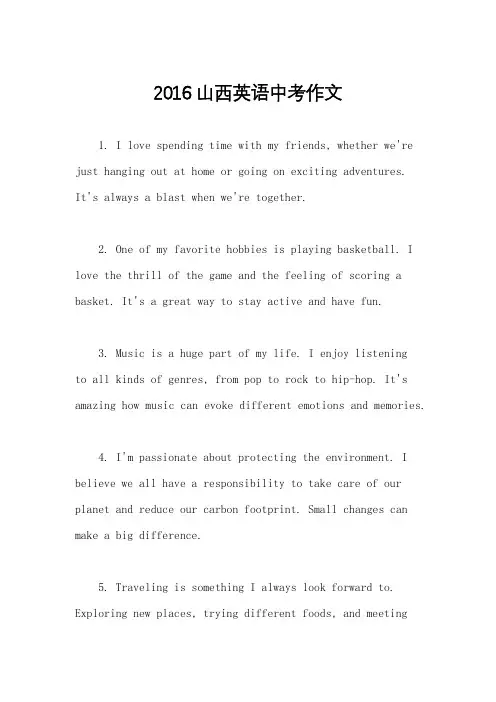 2016山西英语中考作文

1. I love spending time with my friends, whether we're just hanging out at home or going on exciting adventures. It's always a blast when we're together.

2. One of my favorite hobbies is playing basketball. I love the thrill of the game and the feeling of scoring a basket. It's a great way to stay active and have fun.

3. Music is a huge part of my life. I enjoy listening to all kinds of genres, from pop to rock to hip-hop. It's amazing how music can evoke different emotions and memories.

4. I'm passionate about protecting the environment. I believe we all have a responsibility to take care of our planet and reduce our carbon footprint. Small changes can make a big difference.

5. Traveling is something I always look forward to. Exploring new places, trying different foods, and meeting